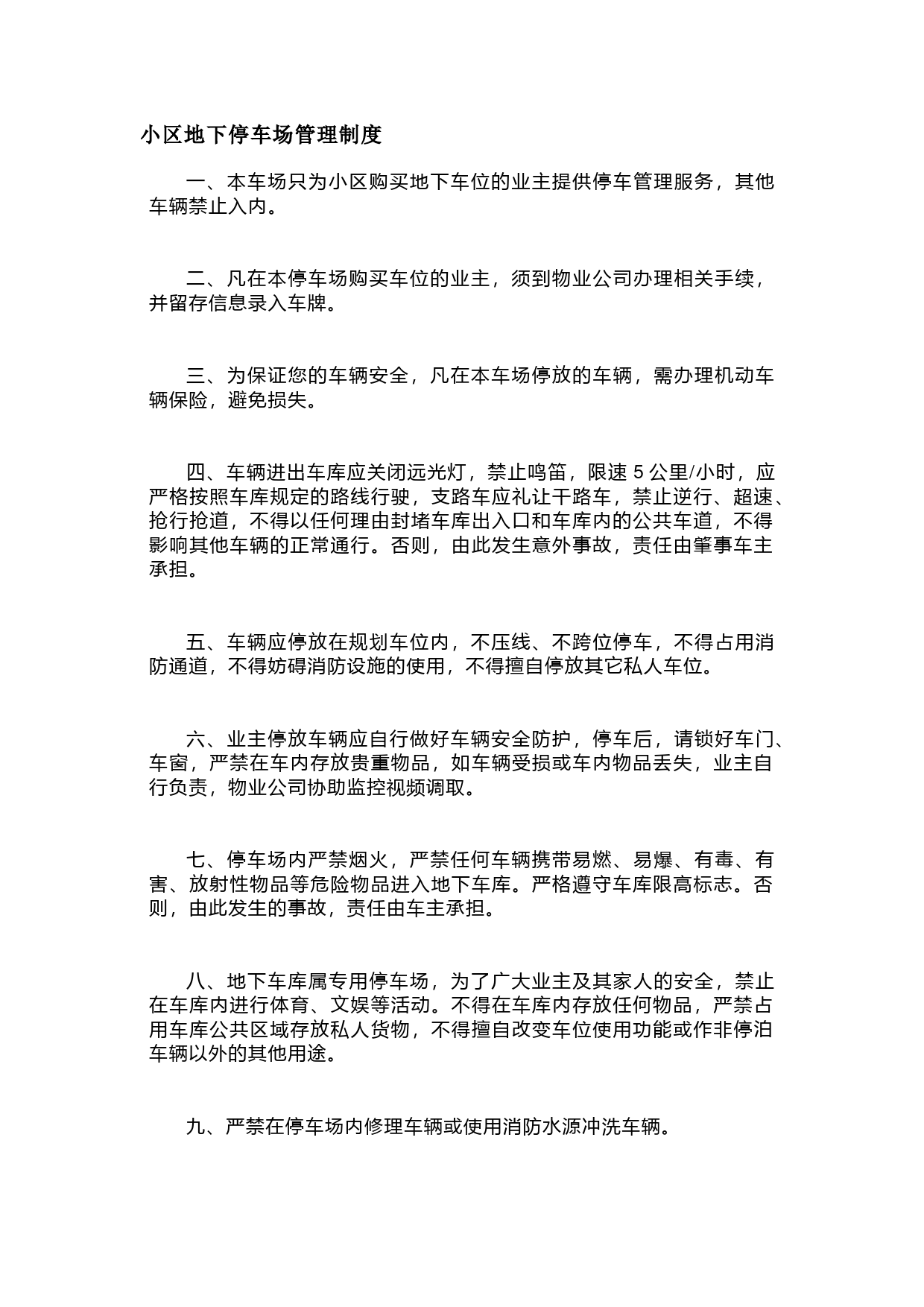 小区地下停车场管理制度

一、本车场只为小区购买地下车位的业主提供停车管理服务，其他车辆禁止入内。

二、凡在本停车场购买车位的业主，须到物业公司办理相关手续，并留存信息录入车牌。

三、为保证您的车辆安全，凡在本车场停放的车辆，需办理机动车辆保险，避免损失。

四、车辆进出车库应关闭远光灯，禁止鸣笛，限速 5 公里/小时，应严格按照车库规定的路线行驶，支路车应礼让干路车，禁止逆行、超速、抢行抢道，不得以任何理由封堵车库出入口和车库内的公共车道，不得影响其他车辆的正常通行。否则，由此发生意外事故，责任由肇事车主承担。

五、车辆应停放在规划车位内，不压线、不跨位停车，不得占用消防通道，不得妨碍消防设施的使用，不得擅自停放其它私人车位。

六、业主停放车辆应自行做好车辆安全防护，停车后，请锁好车门、车窗，严禁在车内存放贵重物品，如车辆受损或车内物品丢失，业主自行负责，物业公司协助监控视频调取。

七、停车场内严禁烟火，严禁任何车辆携带易燃、易爆、有毒、有害、放射性物品等危险物品进入地下车库。严格遵守车库限高标志。否则，由此发生的事故，责任由车主承担。

八、地下车库属专用停车场，为了广大业主及其家人的安全，禁止在车库内进行体育、文娱等活动。不得在车库内存放任何物品，严禁占用车库公共区域存放私人货物，不得擅自改变车位使用功能或作非停泊车辆以外的其他用途。

九、严禁在停车场内修理车辆或使用消防水源冲洗车辆。